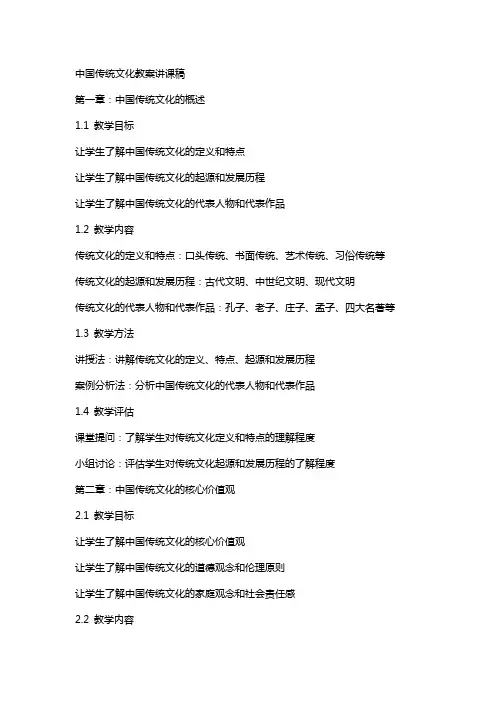 中国传统文化教案讲课稿

第一章：中国传统文化的概述

1.1 教学目标

让学生了解中国传统文化的定义和特点

让学生了解中国传统文化的起源和发展历程

让学生了解中国传统文化的代表人物和代表作品

1.2 教学内容

传统文化的定义和特点：口头传统、书面传统、艺术传统、习俗传统等

传统文化的起源和发展历程：古代文明、中世纪文明、现代文明

传统文化的代表人物和代表作品：孔子、老子、庄子、孟子、四大名著等

1.3 教学方法

讲授法：讲解传统文化的定义、特点、起源和发展历程

案例分析法：分析中国传统文化的代表人物和代表作品

1.4 教学评估

课堂提问：了解学生对传统文化定义和特点的理解程度

小组讨论：评估学生对传统文化起源和发展历程的了解程度

第二章：中国传统文化的核心价值观

2.1 教学目标

让学生了解中国传统文化的核心价值观

让学生了解中国传统文化的道德观念和伦理原则

让学生了解中国传统文化的家庭观念和社会责任感

2.2 教学内容